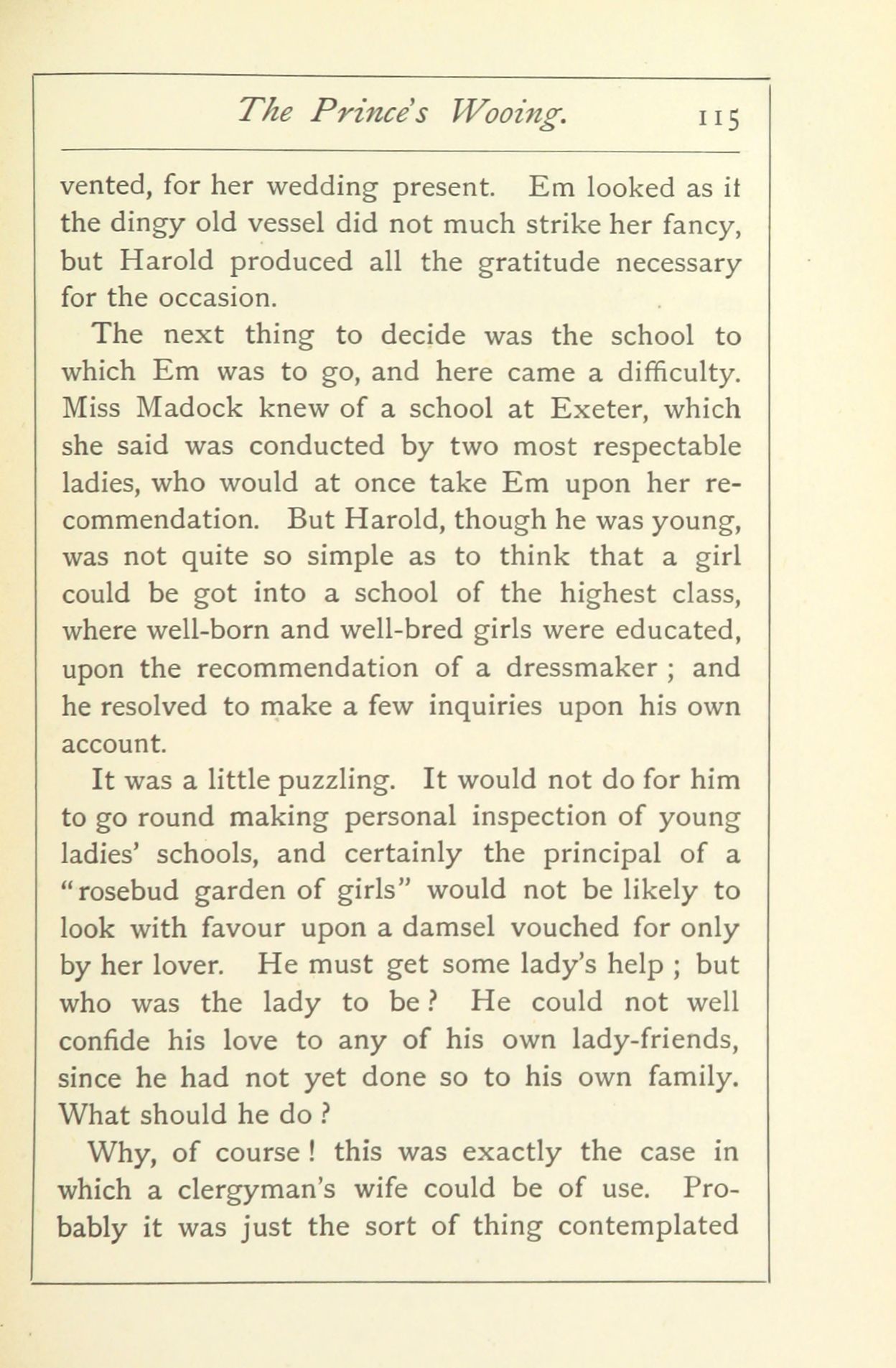 The Prince's Wooing. 115

vented, for her wedding present. Em looked as if the dingy old vessel did not much strike her fancy, but Harold produced all the gratitude necessary for the occasion.

The next thing to decide was the school to which Em was to go, and here came a difficulty. Miss Madock knew of a school at Exeter, which she said was conducted by two most respectable ladies, who would at once take Em upon her recommendation. But Harold, though he was young, was not quite so simple as to think that a girl could be got into a school of the highest class, where well-born and well-bred girls were educated, upon the recommendation of a dressmaker ; and he resolved to make a few inquiries upon his own account.

It was a little puzzling. It would not do for him to go round making personal inspection of young ladies' schools, and certainly the principal of a "rosebud garden of girls" would not be likely to look with favour upon a damsel vouched for only by her lover. He must get some lady's help ; but who was the lady to be ? He could not well confide his love to any of his own lady-friends, since he had not yet done so to his own family. What should he do ?

Why, of course ! this was exactly the case in which a clergyman's wife could be of use. Probably it was just the sort of thing contemplated